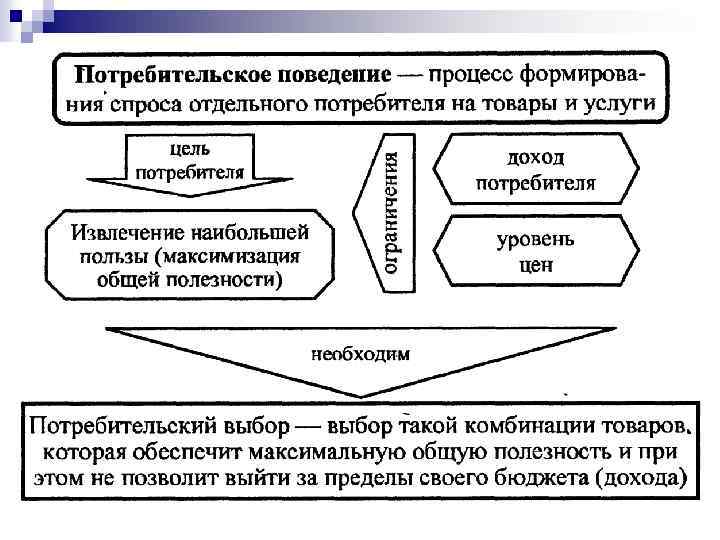 Потребительское поведение — процесс формирования спроса отдельного потребителя на товары и услуги

цель потребителя

Извлечение наибольшей пользы (максимизация общей полезности)

ограничения

доход потребителя

уровень цен

необходим

Потребительский выбор — выбор такой комбинации товаров, которая обеспечит максимальную общую полезность и при этом не позволит выйти за пределы своего бюджета (дохода)